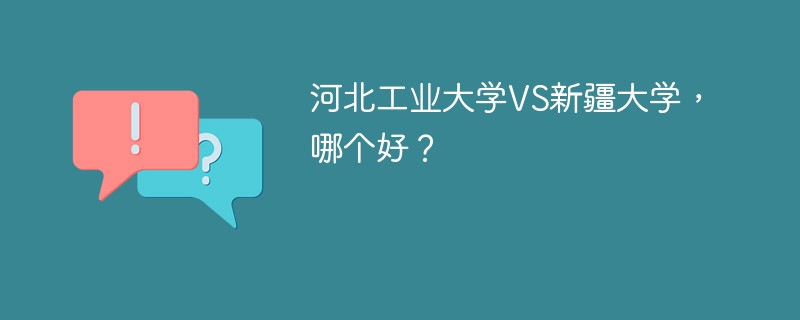 !
?

河北工业大学VS新疆大学，哪个好？